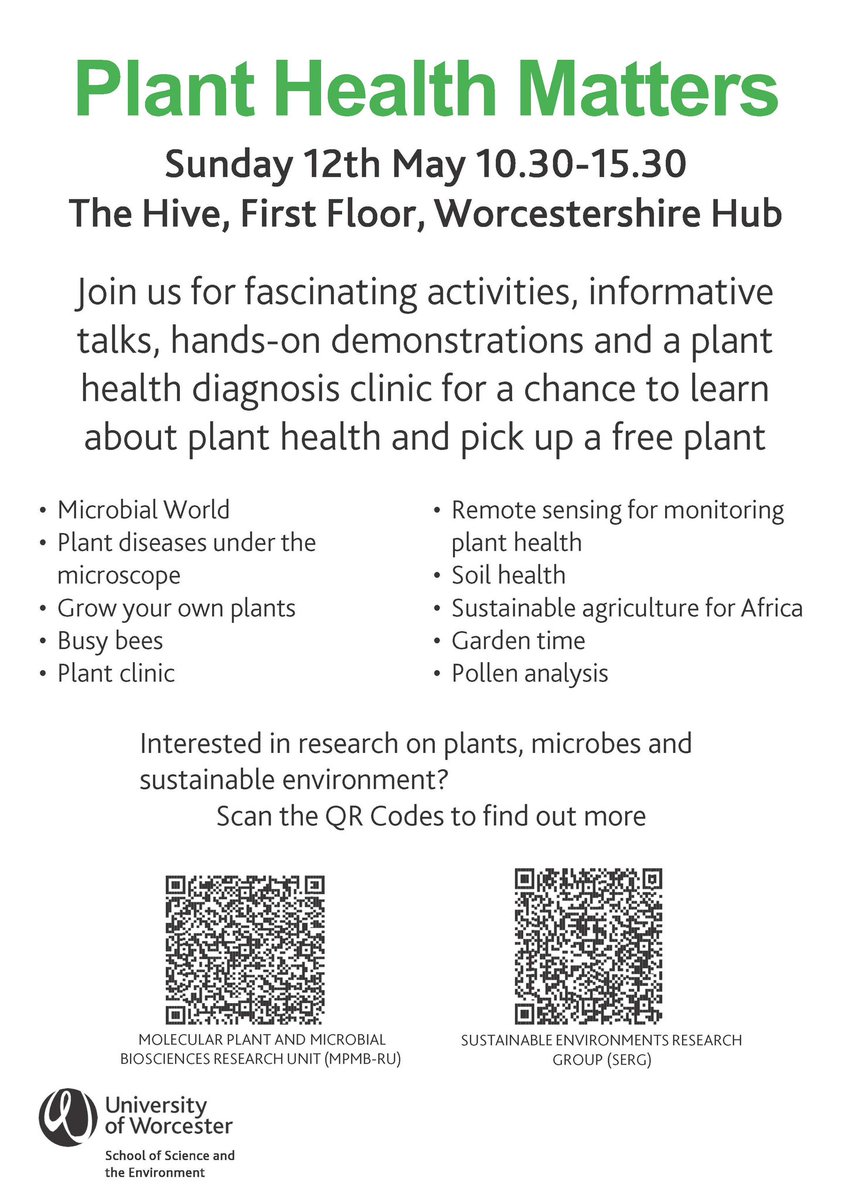 Plant Health Matters

Sunday 12th May 10.30-15.30
The Hive, First Floor, Worcestershire Hub

Join us for fascinating activities, informative talks, hands-on demonstrations and a plant health diagnosis clinic for a chance to learn about plant health and pick up a free plant

• Microbial World
• Plant diseases under the microscope
• Grow your own plants
• Busy bees
• Plant clinic

• Remote sensing for monitoring plant health
• Soil health
• Sustainable agriculture for Africa
• Garden time
• Pollen analysis

Interested in research on plants, microbes and sustainable environment?
Scan the QR Codes to find out more

MOLECULAR PLANT AND MICROBIAL BIOSCIENCES RESEARCH UNIT (MPMB-RU)

SUSTAINABLE ENVIRONMENTS RESEARCH GROUP (SERG)

University of Worcester
School of Science and the Environment